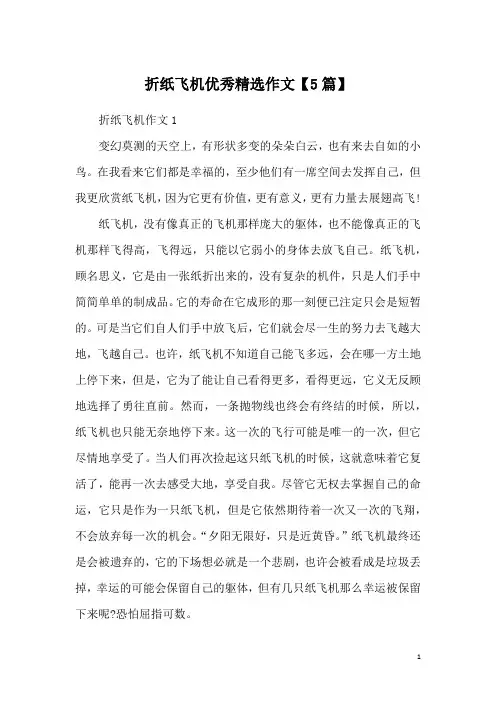 折纸飞机优秀精选作文【5篇】

折纸飞机作文1

变幻莫测的天空上，有形状多变的朵朵白云，也有来去自如的小鸟。在我看来它们都是幸福的，至少他们有一席空间去发挥自己，但我更欣赏纸飞机，因为它更有价值，更有意义，更有力量去展翅高飞!

纸飞机，没有像真正的飞机那样庞大的躯体，也不能像真正的飞机那样飞得高，飞得远，只能以它弱小的身体去放飞自己。纸飞机，顾名思义，它是由一张纸折出来的，没有复杂的机件，只是人们手中简简单单的制成品。它的寿命在它成形的那一刻便已注定只会是短暂的。可是当它们自人们手中放飞后，它们就会尽一生的努力去飞越大地，飞越自己。也许，纸飞机不知道自己能飞多远，会在哪一方土地上停下来，但是，它为了能让自己看得更多，看得更远，它义无反顾地选择了勇往直前。然而，一条抛物线也终会有终结的时候，所以，纸飞机也只能无奈地停下来。这一次的飞行可能是唯一的一次，但它尽情地享受了。当人们再次捡起这只纸飞机的时候，这就意味着它复活了，能再一次去感受大地，享受自我。尽管它无权去掌握自己的命运，它只是作为一只纸飞机，但是它依然期待着一次又一次的飞翔，不会放弃每一次的机会。“夕阳无限好，只是近黄昏。”纸飞机最终还是会被遗弃的，它的下场想必就是一个悲剧，也许会被看成是垃圾丢掉，幸运的可能会保留自己的躯体，但有几只纸飞机那么幸运被保留下来呢?恐怕屈指可数。

1